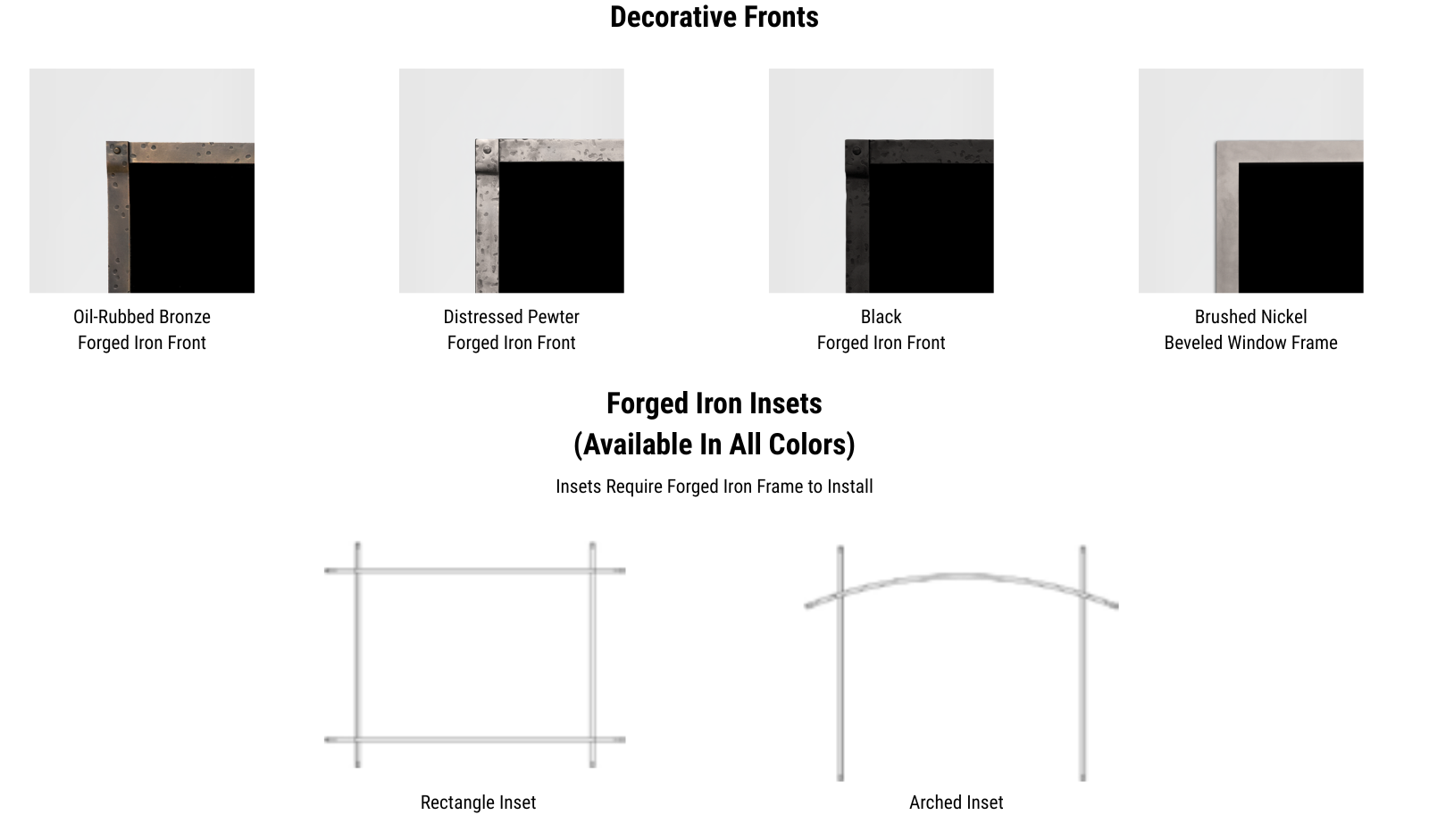 Decorative Fronts

Oil-Rubbed Bronze
Forged Iron Front

Distressed Pewter
Forged Iron Front

Black
Forged Iron Front

Brushed Nickel
Beveled Window Frame

Forged Iron Insets
(Available In All Colors)

Insets Require Forged Iron Frame to Install

Rectangle Inset

Arched Inset